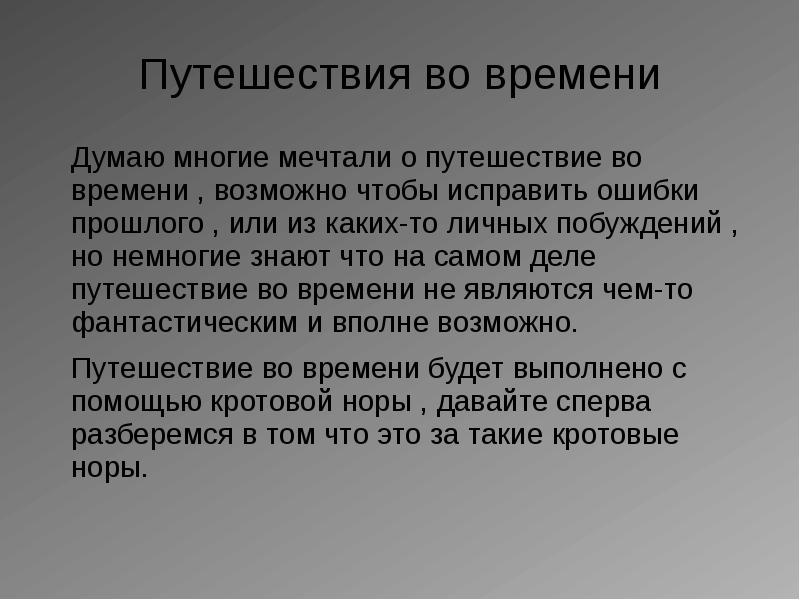 Путешествия во времени

Думаю многие мечтали о путешествие во времени , возможно чтобы исправить ошибки прошлого , или из каких-то личных побуждений , но немногие знают что на самом деле путешествие во времени не являются чем-то фантастическим и вполне возможно.

Путешествие во времени будет выполнено с помощью кротовой норы , давайте сперва разберемся в том что это за такие кротовые норы.